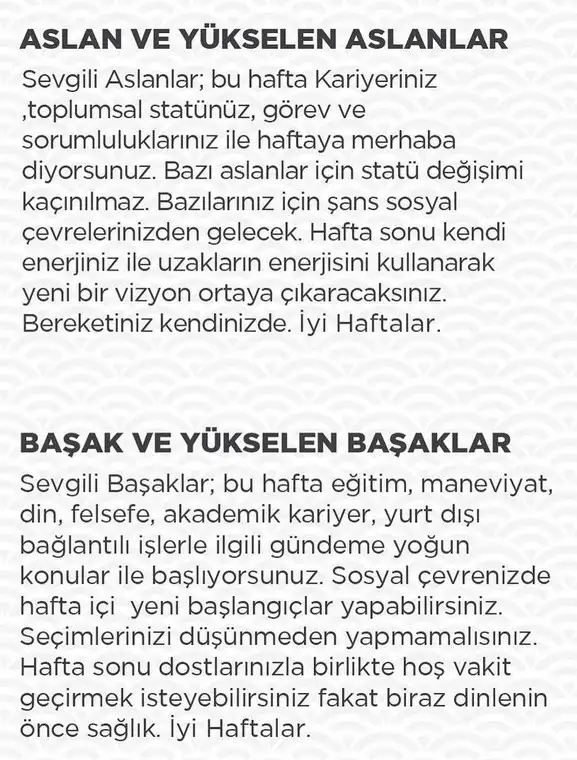 ASLAN VE YÜKSELEN ASLANLAR

Sevgili Aslanlar; bu hafta Kariyeriniz ,toplumsal statünüz, görev ve sorumluluklarınız ile haftaya merhaba diyorsunuz. Bazı aslanlar için statü değişimi kaçınılmaz. Bazılarınız için şans sosyal çevrelerinizden gelecek. Hafta sonu kendi enerjiniz ile uzakların enerjisini kullanarak yeni bir vizyon ortaya çıkaracaksınız. Bereketiniz kendinizde. İyi Haftalar.

BAŞAK VE YÜKSELEN BAŞAKLAR

Sevgili Başaklar; bu hafta eğitim, maneviyat, din, felsefe, akademik kariyer, yurt dışı bağlantılı işlerle ilgili gündeme yoğun konular ile başlıyorsunuz. Sosyal çevrenizde hafta içi yeni başlangıçlar yapabilirsiniz. Seçimlerinizi düşünmeden yapmamalısınız. Hafta sonu dostlarınızla birlikte hoş vakit geçirmek isteyebilirsiniz fakat biraz dinlenin önce sağlık. İyi Haftalar.